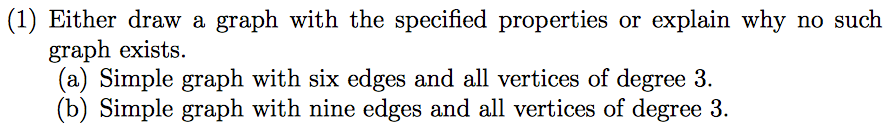 (1) Either draw a graph with the specified properties or explain why no such graph exists.
(a) Simple graph with six edges and all vertices of degree 3.
(b) Simple graph with nine edges and all vertices of degree 3.